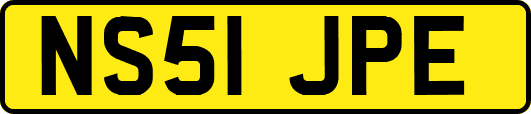 NS51 JPE